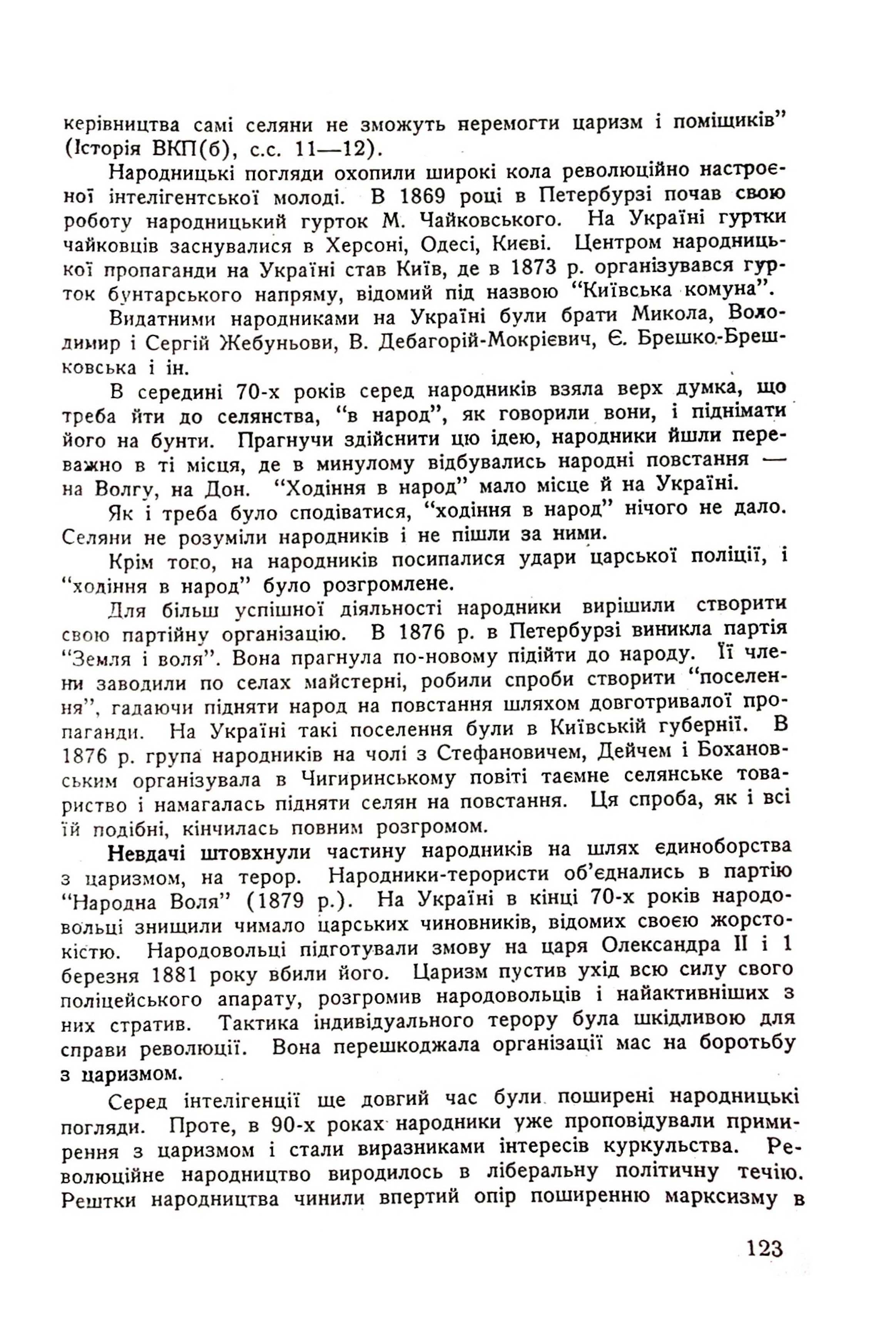 керівництва самі селяни не зможуть неремогти царизм і поміщиків" (Історія ВКП(б), с.с. 11—12).

Народницькі погляди охопили широкі кола революційно настроєної інтелігентської молоді. В 1869 році в Петербурзі почав свою роботу народницький гурток М. Чайковського. На Україні гуртки чайковців заснувалися в Херсоні, Одесі, Києві. Центром народницької пропаганди на Україні став Київ, де в 1873 р. організувався гурток бунтарського напряму, відомий під назвою "Київська комуна".

Видатними народниками на Україні були брати Микола, Володимир і Сергій Жебуньови, В. Дебагорій-Мокрієвич, Є. Брешко-Брешковська і ін.

В середині 70-х років серед народників взяла верх думка, що треба йти до селянства, "в народ", як говорили вони, і піднімати його на бунти. Прагнучи здійснити цю ідею, народники йшли переважно в ті місця, де в минулому відбувались народні повстання — на Волгу, на Дон. "Ходіння в народ" мало місце й на Україні.

Як і треба було сподіватися, "ходіння в народ" нічого не дало. Селяни не розуміли народників і не пішли за ними.

Крім того, на народників посипалися удари царської поліції, і "ходіння в народ" було розгромлене.

Для більш успішної діяльності народники вирішили створити свою партійну організацію. В 1876 р. в Петербурзі виникла партія "Земля і воля". Вона прагнула по-новому підійти до народу. Її члени заводили по селах майстерні, робили спроби створити "поселення", гадаючи підняти народ на повстання шляхом довготривалої пропаганди. На Україні такі поселення були в Київській губернії. В 1876 р. група народників на чолі з Стефановичем, Дейчем і Бохановським організувала в Чигиринському повіті таємне селянське товариство і намагалась підняти селян на повстання. Ця спроба, як і всі їй подібні, кінчилась повним розгромом.

Невдачі штовхнули частину народників на шлях єдиноборства з царизмом, на терор. Народники-терористи об'єднались в партію "Народна Воля" (1879 р.). На Україні в кінці 70-х років народовольці знищили чимало царських чиновників, відомих своєю жорстокістю. Народовольці підготували змову на царя Олександра II і 1 березня 1881 року вбили його. Царизм пустив ухід всю силу свого поліцейського апарату, розгромив народовольців і найактивніших з них стратив. Тактика індивідуального терору була шкідливою для справи революції. Вона перешкоджала організації мас на боротьбу з царизмом.

Серед інтелігенції ще довгий час були поширені народницькі погляди. Проте, в 90-х роках народники уже проповідували примирення з царизмом і стали виразниками інтересів куркульства. Революційне народництво виродилось в ліберальну політичну течію. Рештки народництва чинили впертий опір поширенню марксизму в

123